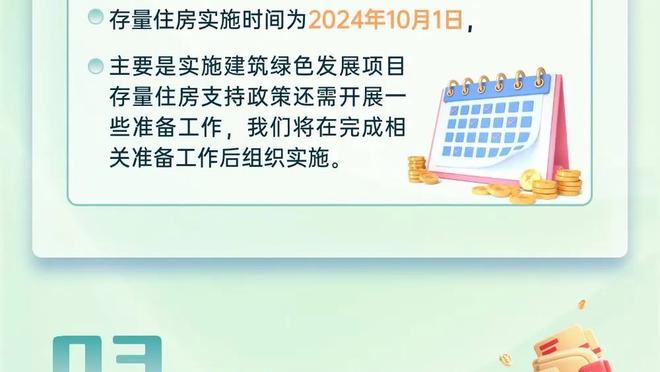 存量住房实施时间为2024年10月1日，

主要是实施建筑绿色发展项目存量住房支持政策还需开展一些准备工作，我们将在完成相关准备工作后组织实施。

03